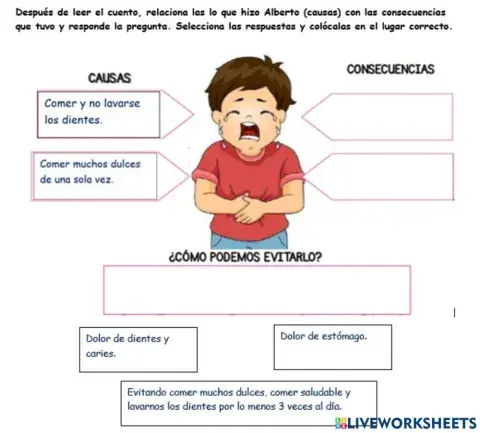 Después de leer el cuento, relaciona las lo que hizo Alberto (causas) con las consecuencias que tuvo y responde la pregunta. Selecciona las respuestas y colócalas en el lugar correcto.

CAUSAS

CONSECUENCIAS

Comer y no lavarse los dientes.

Comer muchos dulces de una sola vez.

¿CÓMO PODEMOS EVITARLO?

Dolor de dientes y caries.

Dolor de estómago.

Evitando comer muchos dulces, comer saludable y lavarnos los dientes por lo menos 3 veces al día.

LIVEWORKSHEETS